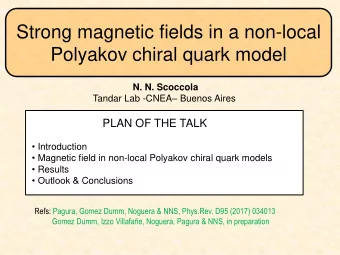 Strong magnetic fields in a non-local Polyakov chiral quark model

N. N. Scoccola
Tandar Lab -CNEA– Buenos Aires

PLAN OF THE TALK

• Introduction
• Magnetic field in non-local Polyakov chiral quark models
• Results
• Outlook & Conclusions

Refs: Pagura, Gomez Dumm, Noguera & NNS, Phys.Rev. D95 (2017) 034013
Gomez Dumm, Izzo Villafañe, Noguera, Pagura & NNS, in preparation